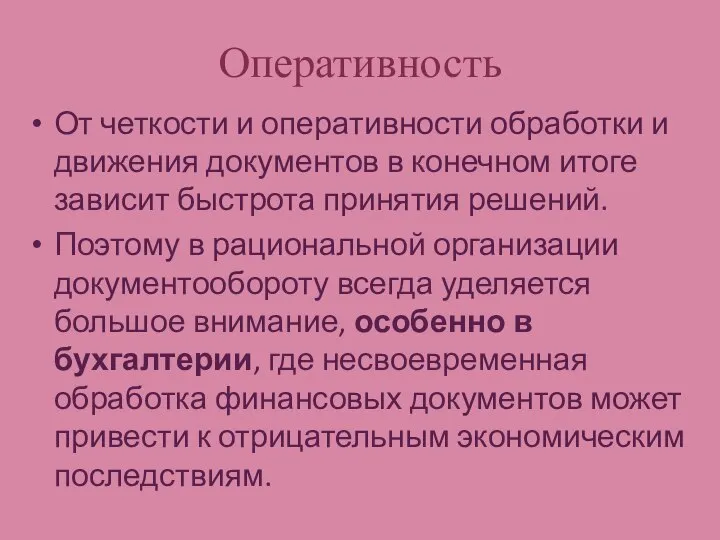 Оперативность

• От четкости и оперативности обработки и движения документов в конечном итоге зависит быстрота принятия решений.

• Поэтому в рациональной организации документообороту всегда уделяется большое внимание, особенно в бухгалтерии, где несвоевременная обработка финансовых документов может привести к отрицательным экономическим последствиям.